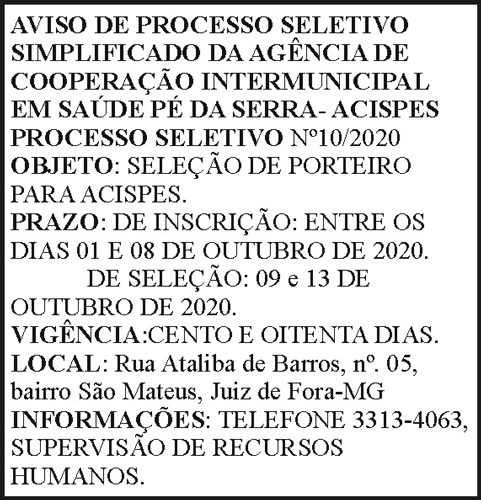 AVISO DE PROCESSO SELETIVO SIMPLIFICADO DA AGÊNCIA DE COOPERAÇÃO INTERMUNICIPAL EM SAÚDE PÉ DA SERRA- ACISPES

PROCESSO SELETIVO Nº10/2020

OBJETO: SELEÇÃO DE PORTEIRO PARA ACISPES.

PRAZO: DE INSCRIÇÃO: ENTRE OS DIAS 01 E 08 DE OUTUBRO DE 2020.

DE SELEÇÃO: 09 e 13 DE OUTUBRO DE 2020.

VIGÊNCIA:CENTO E OITENTA DIAS.

LOCAL: Rua Ataliba de Barros, nº. 05, bairro São Mateus, Juiz de Fora-MG

INFORMAÇÕES: TELEFONE 3313-4063, SUPERVISÃO DE RECURSOS HUMANOS.